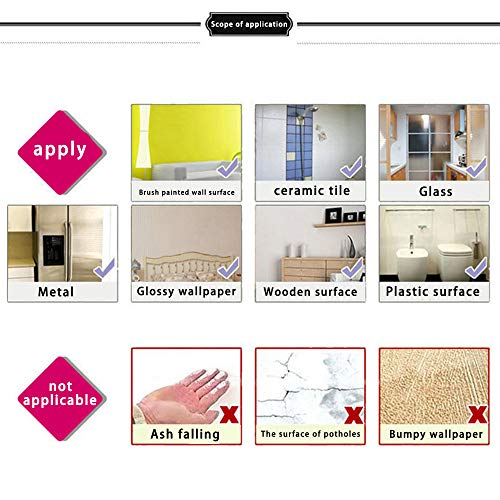 Scope of application

apply

Brush painted wall surface

ceramic tile

Glass

Metal

Glossy wallpaper

Wooden surface

Plastic surface

not applicable

Ash falling

The surface of potholes

Bumpy wallpaper